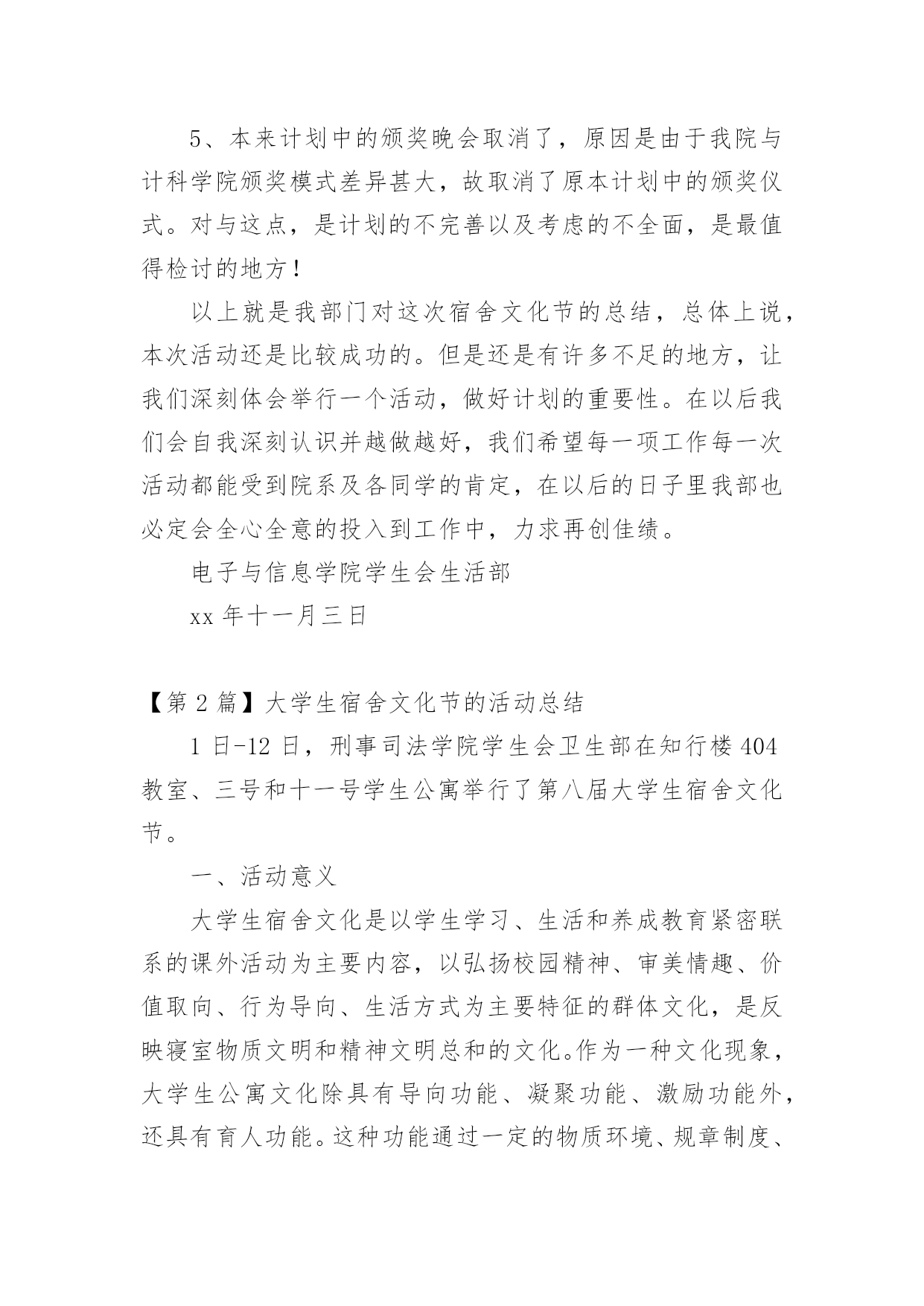 5、本来计划中的颁奖晚会取消了，原因是由于我院与计科学院颁奖模式差异甚大，故取消了原本计划中的颁奖仪式。对与这点，是计划的不完善以及考虑的不全面，是最值得检讨的地方！

以上就是我部门对这次宿舍文化节的总结，总体上说，本次活动还是比较成功的。但是还是有许多不足的地方，让我们深刻体会举行一个活动，做好计划的重要性。在以后我们会自我深刻认识并越做越好，我们希望每一项工作每一次活动都能受到院系及各同学的肯定，在以后的日子里我部也必定会全心全意的投入到工作中，力求再创佳绩。

电子与信息学院学生会生活部

xx 年十一月三日

【第 2 篇】大学生宿舍文化节的活动总结

1 日-12 日，刑事司法学院学生会卫生部在知行楼 404 教室、三号和十一号学生公寓举行了第八届大学生宿舍文化节。

一、活动意义

大学生宿舍文化是以学生学习、生活和养成教育紧密联系的课外活动为主要内容，以弘扬校园精神、审美情趣、价值取向、行为导向、生活方式为主要特征的群体文化，是反映寝室物质文明和精神文明总和的文化。作为一种文化现象，大学生公寓文化除具有导向功能、凝聚功能、激励功能外，还具有育人功能。这种功能通过一定的物质环境、规章制度、